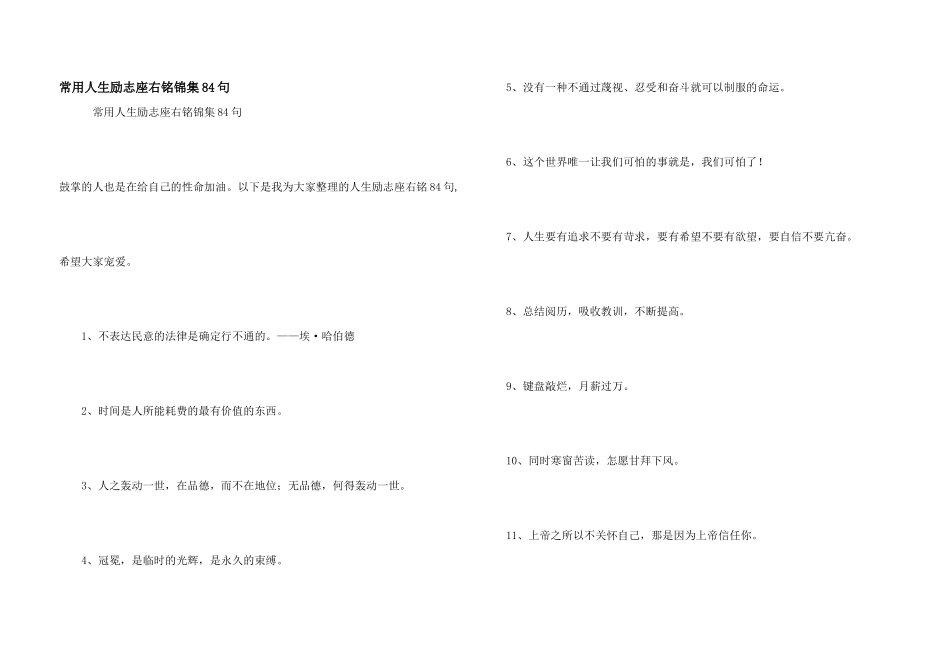 常用人生励志座右铭锦集84句

常用人生励志座右铭锦集84句

鼓掌的人也是在给自己的性命加油。以下是我为大家整理的人生励志座右铭84句,

希望大家宠爱。

1、不表达民意的法律是确定行不通的。——埃·哈伯德

2、时间是人所能耗费的最有价值的东西。

3、人之轰动一世，在品德，而不在地位；无品德，何得轰动一世。

4、冠冕，是临时的光辉，是永久的束缚。

5、没有一种不通过蔑视、忍受和奋斗就可以制服的命运。

6、这个世界唯一让我们可怕的事就是，我们可怕了！

7、人生要有追求不要有苛求，要有希望不要有欲望，要自信不要亢奋。

8、总结阅历，吸收教训，不断提高。

9、键盘敲烂，月薪过万。

10、同时寒窗苦读，怎愿甘拜下风。

11、上帝之所以不关怀自己，那是因为上帝信任你。